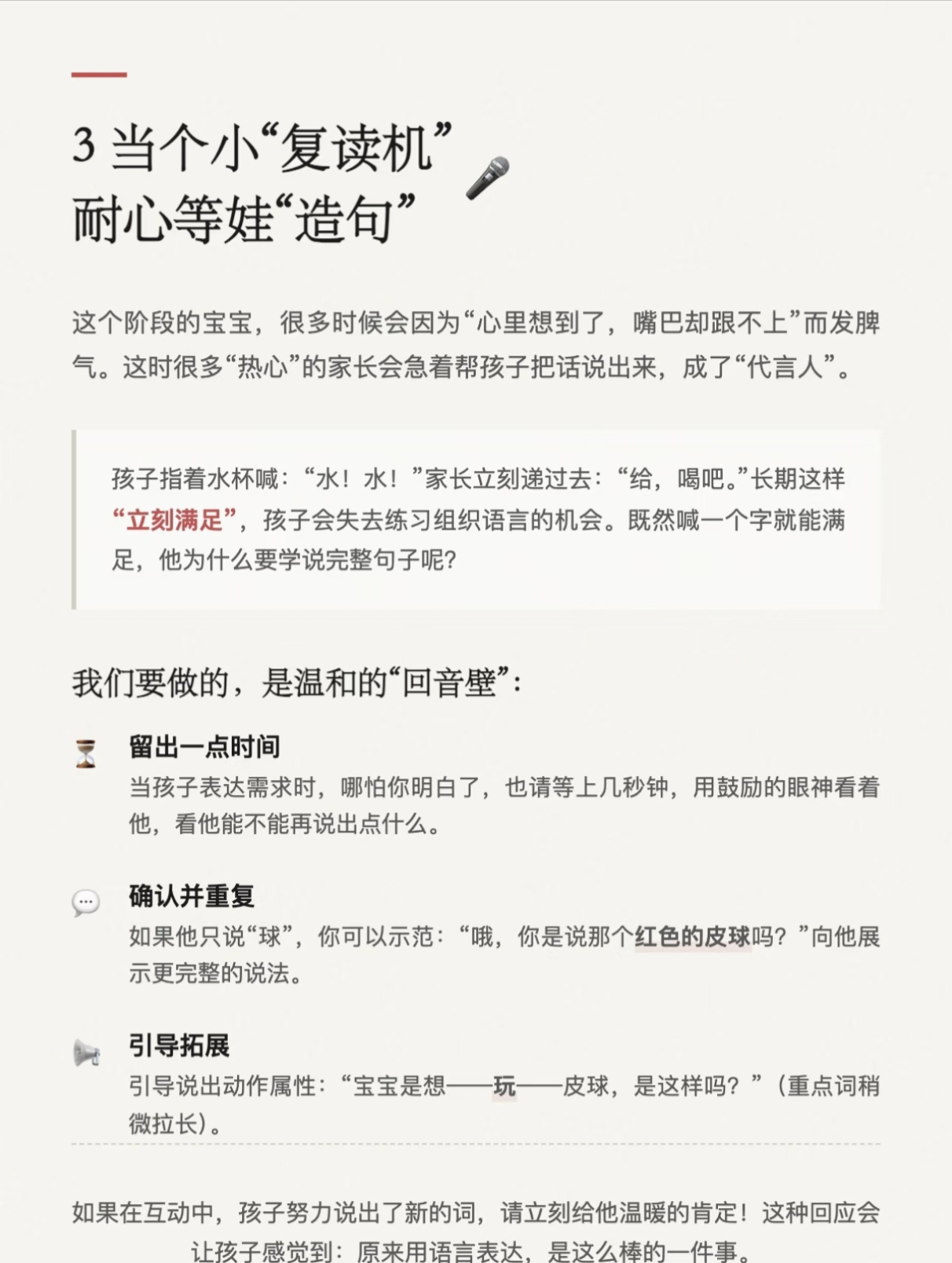 3 当个小“复读机”
耐心等娃“造句”

这个阶段的宝宝，很多时候会因为“心里想到了，嘴巴却跟不上”而发脾气。这时很多“热心”的家长会急着帮孩子把话说出来，成了“代言人”。

孩子指着水杯喊：“水！水！”家长立刻递过去：“给，喝吧。”长期这样“立刻满足”，孩子会失去练习组织语言的机会。既然喊一个字就能满足，他为什么要学说完整句子呢？

我们要做的，是温和的“回音壁”：

留出一点时间
当孩子表达需求时，哪怕你明白了，也请等上几秒钟，用鼓励的眼神看着他，看他能不能再说出点什么。

确认并重复
如果他只说“球”，你可以示范：“哦，你是说那个红色的皮球吗？”向他展示更完整的说法。

引导拓展
引导说出动作属性：“宝宝是想——玩——皮球，是这样吗？”（重点词稍微拉长）。

如果在互动中，孩子努力说出了新的词，请立刻给他温暖的肯定！这种回应会让孩子感觉到：原来用语言表达，是这么棒的一件事。